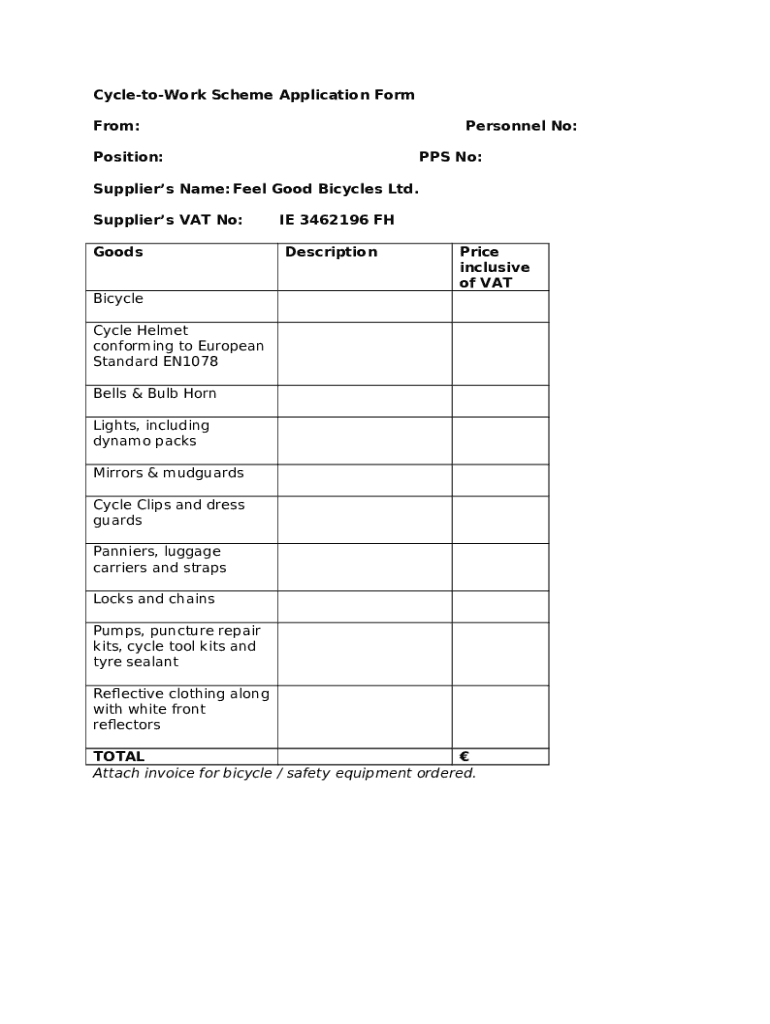 Cycle-to-Work Scheme Application Form

From: Personnel No:

Position: PPS No:

Supplier's Name: Feel Good Bicycles Ltd.

Supplier's VAT No: IE 3462196 FH

| Goods | Description | Price inclusive of VAT |
|---|---|---|
| Bicycle | | |
| Cycle Helmet conforming to European Standard EN1078 | | |
| Bells & Bulb Horn | | |
| Lights, including dynamo packs | | |
| Mirrors & mudguards | | |
| Cycle Clips and dress guards | | |
| Panniers, luggage carriers and straps | | |
| Locks and chains | | |
| Pumps, puncture repair kits, cycle tool kits and tyre sealant | | |
| Reflective clothing along with white front reflectors | | |
| TOTAL | | € |

Attach invoice for bicycle / safety equipment ordered.